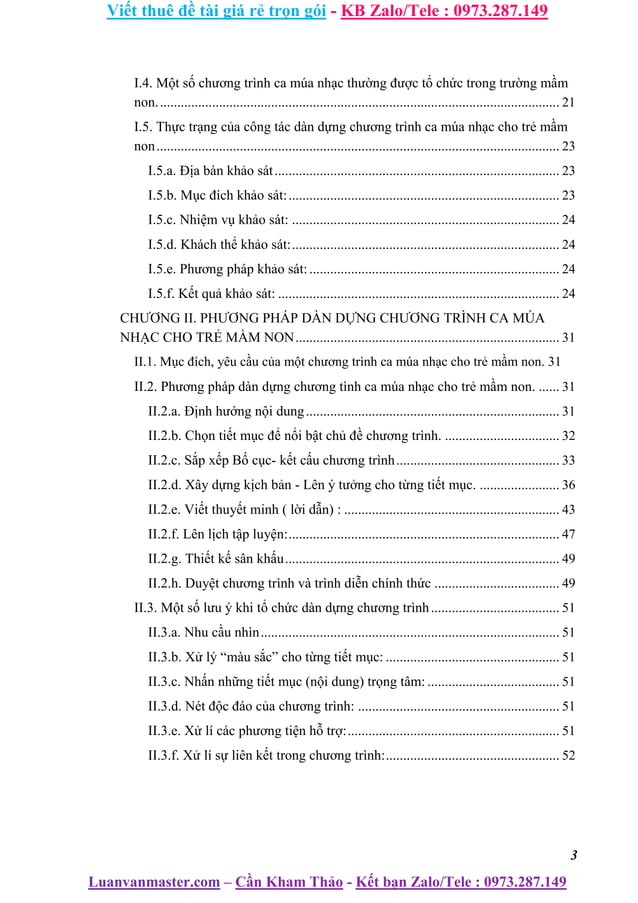 Viết thuê đề tài giá rẻ trọn gói - KB Zalo/Tele : 0973.287.149

I.4. Một số chương trình ca múa nhạc thường được tổ chức trong trường mầm non. ........ 21

I.5. Thực trạng của công tác dàn dựng chương trình ca múa nhạc cho trẻ mầm non ........ 23

I.5.a. Địa bàn khảo sát ........ 23

I.5.b. Mục đích khảo sát: ........ 23

I.5.c. Nhiệm vụ khảo sát: ........ 24

I.5.d. Khách thể khảo sát: ........ 24

I.5.e. Phương pháp khảo sát: ........ 24

I.5.f. Kết quả khảo sát: ........ 24

CHƯƠNG II. PHƯƠNG PHÁP DÀN DỰNG CHƯƠNG TRÌNH CA MÚA NHẠC CHO TRẺ MẦM NON ........ 31

II.1. Mục đích, yêu cầu của một chương trình ca múa nhạc cho trẻ mầm non. 31

II.2. Phương pháp dàn dựng chương tình ca múa nhạc cho trẻ mầm non. ...... 31

II.2.a. Định hướng nội dung ........ 31

II.2.b. Chọn tiết mục để nổi bật chủ đề chương trình. ........ 32

II.2.c. Sắp xếp Bố cục- kết cấu chương trình ........ 33

II.2.d. Xây dựng kịch bản - Lên ý tưởng cho từng tiết mục. ........ 36

II.2.e. Viết thuyết minh ( lời dẫn) : ........ 43

II.2.f. Lên lịch tập luyện: ........ 47

II.2.g. Thiết kế sân khấu ........ 49

II.2.h. Duyệt chương trình và trình diễn chính thức ........ 49

II.3. Một số lưu ý khi tổ chức dàn dựng chương trình ........ 51

II.3.a. Nhu cầu nhìn ........ 51

II.3.b. Xử lý “màu sắc” cho từng tiết mục: ........ 51

II.3.c. Nhấn những tiết mục (nội dung) trọng tâm: ........ 51

II.3.d. Nét độc đáo của chương trình: ........ 51

II.3.e. Xử lí các phương tiện hỗ trợ: ........ 51

II.3.f. Xử lí sự liên kết trong chương trình: ........ 52

3

Luanvanmaster.com – Cần Kham Thảo - Kết bạn Zalo/Tele : 0973.287.149